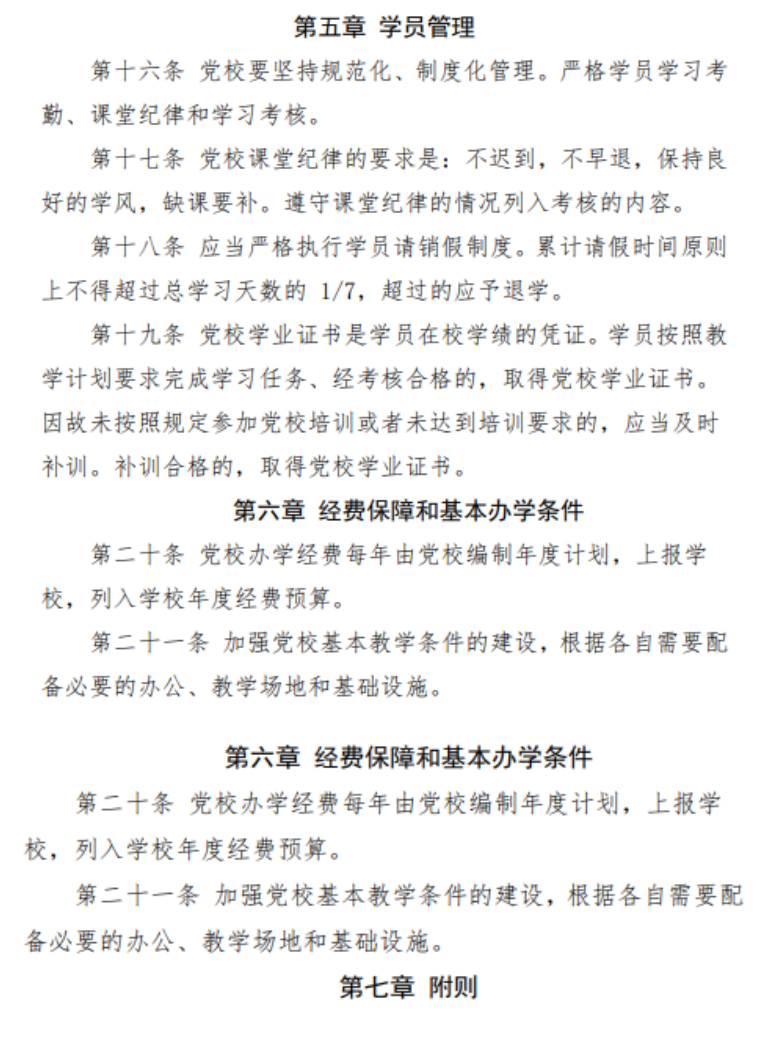 第五章 学员管理

第十六条 党校要坚持规范化、制度化管理。严格学员学习考勤、课堂纪律和学习考核。

第十七条 党校课堂纪律的要求是：不迟到，不早退，保持良好的学风，缺课要补。遵守课堂纪律的情况列入考核的内容。

第十八条 应当严格执行学员请销假制度。累计请假时间原则上不得超过总学习天数的 1/7，超过的应予退学。

第十九条 党校学业证书是学员在校学绩的凭证。学员按照教学计划要求完成学习任务、经考核合格的，取得党校学业证书。因故未按照规定参加党校培训或者未达到培训要求的，应当及时补训。补训合格的，取得党校学业证书。

第六章 经费保障和基本办学条件

第二十条 党校办学经费每年由党校编制年度计划，上报学校，列入学校年度经费预算。

第二十一条 加强党校基本教学条件的建设，根据各自需要配备必要的办公、教学场地和基础设施。

第六章 经费保障和基本办学条件

第二十条 党校办学经费每年由党校编制年度计划，上报学校，列入学校年度经费预算。

第二十一条 加强党校基本教学条件的建设，根据各自需要配备必要的办公、教学场地和基础设施。

第七章 附则